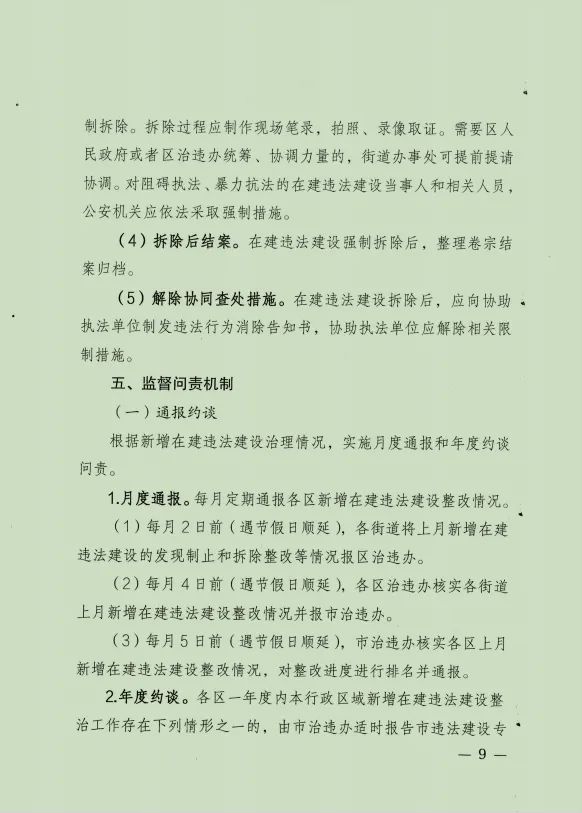 制拆除。拆除过程应制作现场笔录，拍照、录像取证。需要区人民政府或者区治违办统筹、协调力量的，街道办事处可提前提请协调。对阻碍执法、暴力抗法的在建违法建设当事人和相关人员，公安机关应依法采取强制措施。

（4）拆除后结案。在建违法建设强制拆除后，整理卷宗结案归档。

（5）解除协同查处措施。在建违法建设拆除后，应向协助执法单位制发违法行为消除告知书，协助执法单位应解除相关限制措施。

五、监督问责机制

（一）通报约谈

根据新增在建违法建设治理情况，实施月度通报和年度约谈问责。

1.月度通报。每月定期通报各区新增在建违法建设整改情况。

（1）每月2日前（遇节假日顺延），各街道将上月新增在建违法建设的发现制止和拆除整改等情况报区治违办。

（2）每月4日前（遇节假日顺延），各区治违办核实各街道上月新增在建违法建设整改情况并报市治违办。

（3）每月5日前（遇节假日顺延），市治违办核实各区上月新增在建违法建设整改情况，对整改进度进行排名并通报。

2.年度约谈。各区一年度内本行政区域新增在建违法建设整治工作存在下列情形之一的，由市治违办适时报告市违法建设专

— 9 —